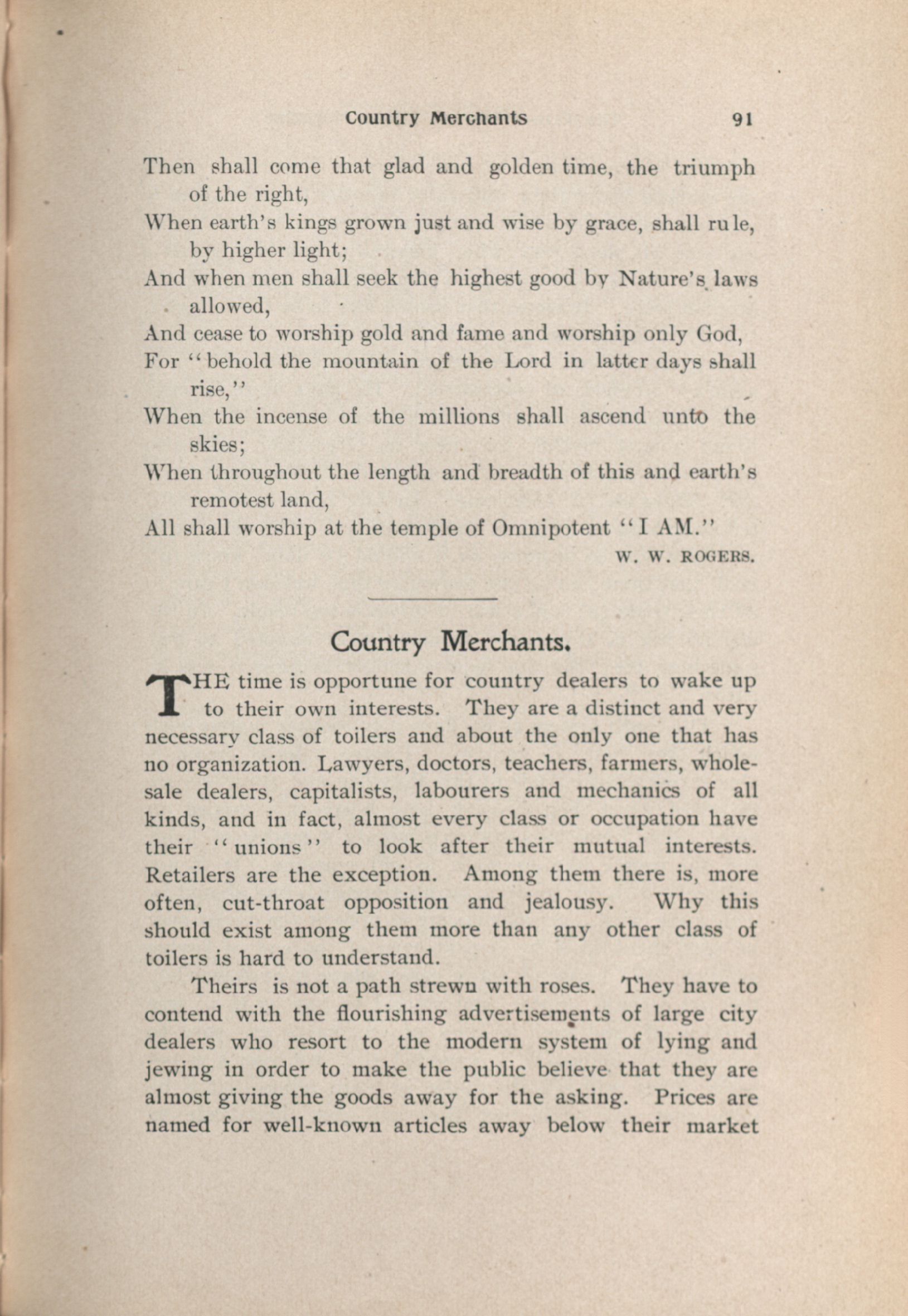 Country Merchants 91

Then shall come that glad and golden time, the triumph of the right,
When earth's kings grown just and wise by grace, shall rule, by higher light;
And when men shall seek the highest good by Nature's laws allowed,
And cease to worship gold and fame and worship only God,
For "behold the mountain of the Lord in latter days shall rise,"
When the incense of the millions shall ascend unto the skies;
When throughout the length and breadth of this and earth's remotest land,
All shall worship at the temple of Omnipotent "I AM."

W. W. ROGERS.

Country Merchants.

THE time is opportune for country dealers to wake up to their own interests. They are a distinct and very necessary class of toilers and about the only one that has no organization. Lawyers, doctors, teachers, farmers, wholesale dealers, capitalists, labourers and mechanics of all kinds, and in fact, almost every class or occupation have their "unions" to look after their mutual interests. Retailers are the exception. Among them there is, more often, cut-throat opposition and jealousy. Why this should exist among them more than any other class of toilers is hard to understand.

Theirs is not a path strewn with roses. They have to contend with the flourishing advertisements of large city dealers who resort to the modern system of lying and jewing in order to make the public believe that they are almost giving the goods away for the asking. Prices are named for well-known articles away below their market